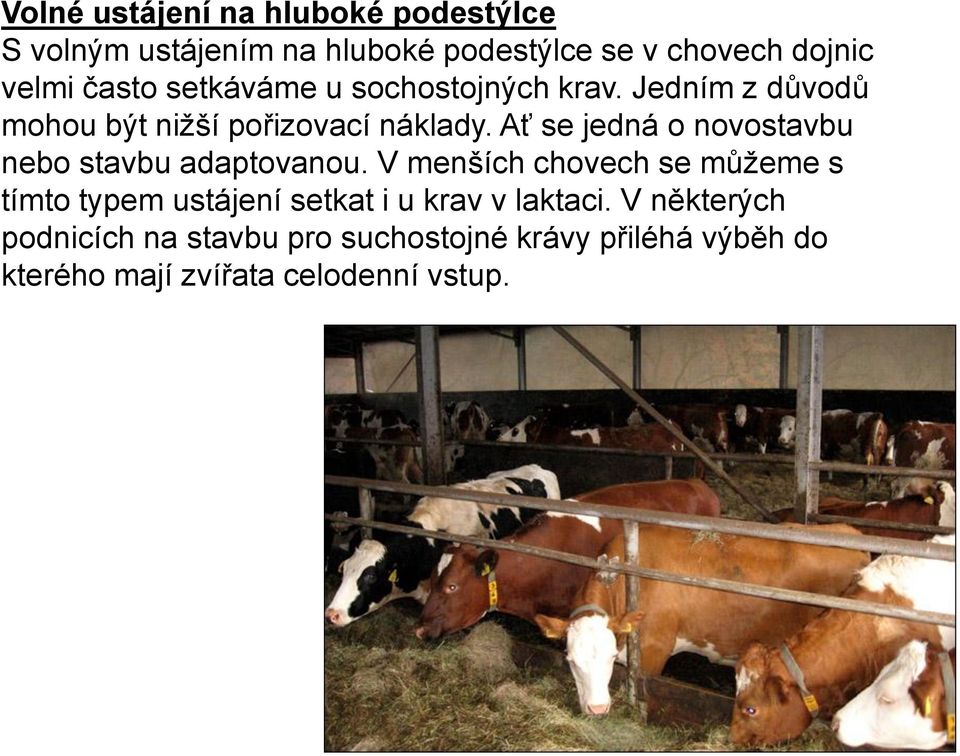 Volné ustájení na hluboké podestýlce
S volným ustájením na hluboké podestýlce se v chovech dojnic velmi často setkáváme u sochostojných krav. Jedním z důvodů mohou být nižší pořizovací náklady. Ať se jedná o novostavbu nebo stavbu adaptovanou. V menších chovech se můžeme s tímto typem ustájení setkat i u krav v laktaci. V některých podnicích na stavbu pro suchostojné krávy přiléhá výběh do kterého mají zvířata celodenní vstup.